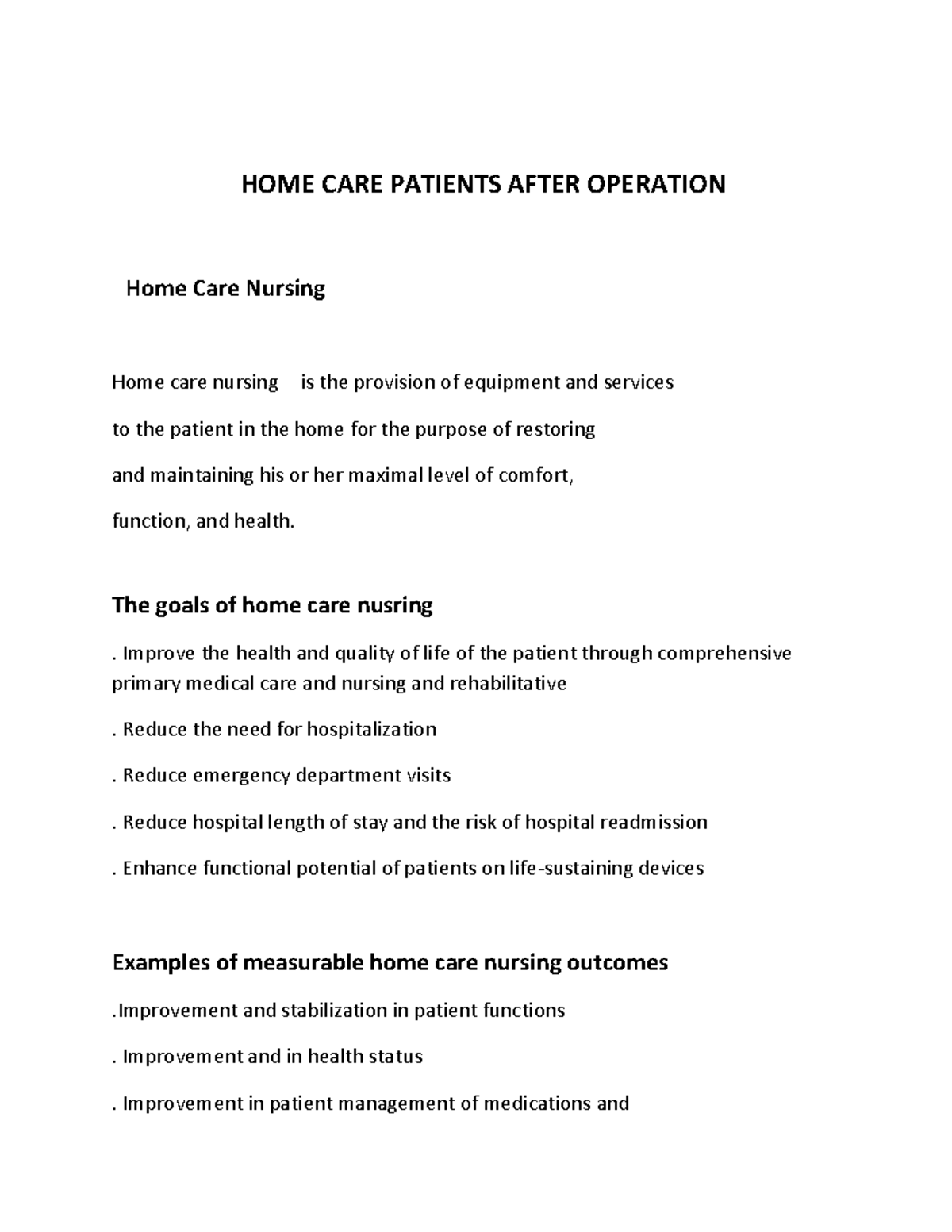 HOME CARE PATIENTS AFTER OPERATION

Home Care Nursing

Home care nursing is the provision of equipment and services to the patient in the home for the purpose of restoring and maintaining his or her maximal level of comfort, function, and health.

The goals of home care nusring

. Improve the health and quality of life of the patient through comprehensive primary medical care and nursing and rehabilitative

. Reduce the need for hospitalization

. Reduce emergency department visits

. Reduce hospital length of stay and the risk of hospital readmission

. Enhance functional potential of patients on life-sustaining devices

Examples of measurable home care nursing outcomes

.Improvement and stabilization in patient functions

. Improvement and in health status

. Improvement in patient management of medications and